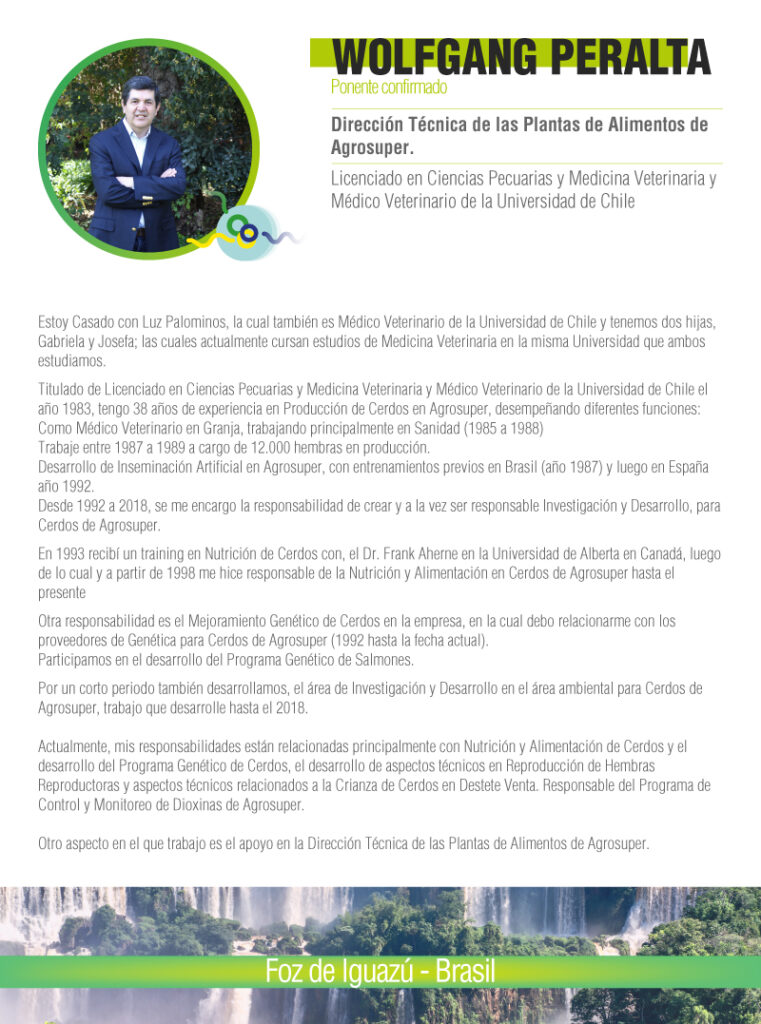 WOLFGANG PERALTA
Ponente confirmado

Dirección Técnica de las Plantas de Alimentos de Agrosuper.

Licenciado en Ciencias Pecuarias y Medicina Veterinaria y Médico Veterinario de la Universidad de Chile

Estoy Casado con Luz Palominos, la cual también es Médico Veterinario de la Universidad de Chile y tenemos dos hijas, Gabriela y Josefa; las cuales actualmente cursan estudios de Medicina Veterinaria en la misma Universidad que ambos estudiamos.

Titulado de Licenciado en Ciencias Pecuarias y Medicina Veterinaria y Médico Veterinario de la Universidad de Chile el año 1983, tengo 38 años de experiencia en Producción de Cerdos en Agrosuper, desempeñando diferentes funciones:
Como Médico Veterinario en Granja, trabajando principalmente en Sanidad (1985 a 1988)
Trabaje entre 1987 a 1989 a cargo de 12.000 hembras en producción.
Desarrollo de Inseminación Artificial en Agrosuper, con entrenamientos previos en Brasil (año 1987) y luego en España año 1992.
Desde 1992 a 2018, se me encargo la responsabilidad de crear y a la vez ser responsable Investigación y Desarrollo, para Cerdos de Agrosuper.

En 1993 recibí un training en Nutrición de Cerdos con, el Dr. Frank Aherne en la Universidad de Alberta en Canadá, luego de lo cual y a partir de 1998 me hice responsable de la Nutrición y Alimentación en Cerdos de Agrosuper hasta el presente

Otra responsabilidad es el Mejoramiento Genético de Cerdos en la empresa, en la cual debo relacionarme con los proveedores de Genética para Cerdos de Agrosuper (1992 hasta la fecha actual).
Participamos en el desarrollo del Programa Genético de Salmones.

Por un corto periodo también desarrollamos, el área de Investigación y Desarrollo en el área ambiental para Cerdos de Agrosuper, trabajo que desarrolle hasta el 2018.

Actualmente, mis responsabilidades están relacionadas principalmente con Nutrición y Alimentación de Cerdos y el desarrollo del Programa Genético de Cerdos, el desarrollo de aspectos técnicos en Reproducción de Hembras Reproductoras y aspectos técnicos relacionados a la Crianza de Cerdos en Destete Venta. Responsable del Programa de Control y Monitoreo de Dioxinas de Agrosuper.

Otro aspecto en el que trabajo es el apoyo en la Dirección Técnica de las Plantas de Alimentos de Agrosuper.

Foz de Iguazú - Brasil